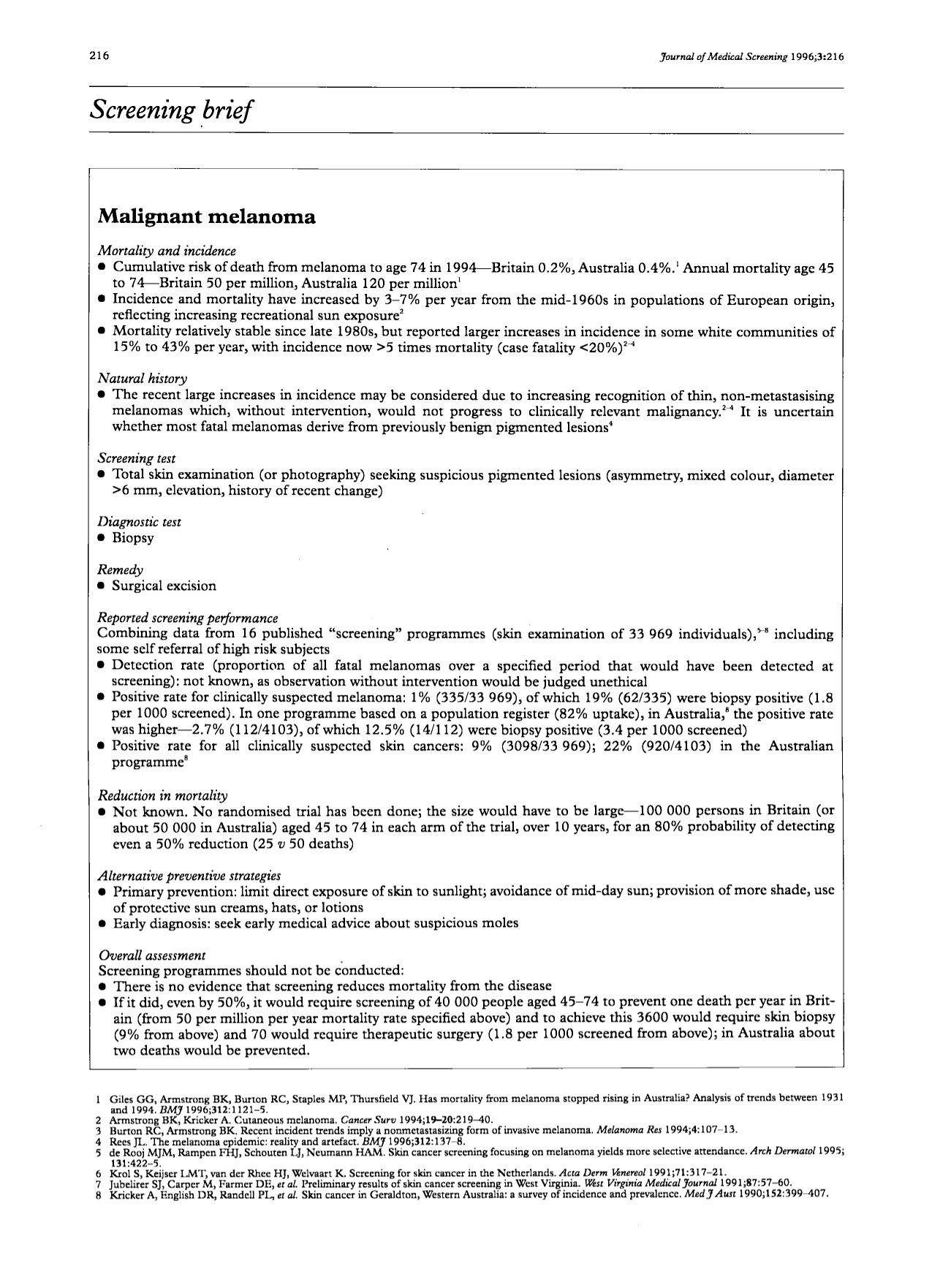 216 Journal of Medical Screening 1996;3:216

Screening brief

Malignant melanoma

Mortality and incidence
• Cumulative risk of death from melanoma to age 74 in 1994—Britain 0.2%, Australia 0.4%.$^{1}$ Annual mortality age 45 to 74—Britain 50 per million, Australia 120 per million$^{1}$
• Incidence and mortality have increased by 3–7% per year from the mid-1960s in populations of European origin, reflecting increasing recreational sun exposure$^{2}$
• Mortality relatively stable since late 1980s, but reported larger increases in incidence in some white communities of 15% to 43% per year, with incidence now >5 times mortality (case fatality <20%)$^{2-4}$

Natural history
• The recent large increases in incidence may be considered due to increasing recognition of thin, non-metastasising melanomas which, without intervention, would not progress to clinically relevant malignancy.$^{2-4}$ It is uncertain whether most fatal melanomas derive from previously benign pigmented lesions$^{4}$

Screening test
• Total skin examination (or photography) seeking suspicious pigmented lesions (asymmetry, mixed colour, diameter >6 mm, elevation, history of recent change)

Diagnostic test
• Biopsy

Remedy
• Surgical excision

Reported screening performance
Combining data from 16 published "screening" programmes (skin examination of 33 969 individuals),$^{5-8}$ including some self referral of high risk subjects
• Detection rate (proportion of all fatal melanomas over a specified period that would have been detected at screening): not known, as observation without intervention would be judged unethical
• Positive rate for clinically suspected melanoma: 1% (335/33 969), of which 19% (62/335) were biopsy positive (1.8 per 1000 screened). In one programme based on a population register (82% uptake), in Australia,$^{8}$ the positive rate was higher—2.7% (112/4103), of which 12.5% (14/112) were biopsy positive (3.4 per 1000 screened)
• Positive rate for all clinically suspected skin cancers: 9% (3098/33 969); 22% (920/4103) in the Australian programme$^{8}$

Reduction in mortality
• Not known. No randomised trial has been done; the size would have to be large—100 000 persons in Britain (or about 50 000 in Australia) aged 45 to 74 in each arm of the trial, over 10 years, for an 80% probability of detecting even a 50% reduction (25 v 50 deaths)

Alternative preventive strategies
• Primary prevention: limit direct exposure of skin to sunlight; avoidance of mid-day sun; provision of more shade, use of protective sun creams, hats, or lotions
• Early diagnosis: seek early medical advice about suspicious moles

Overall assessment
Screening programmes should not be conducted:
• There is no evidence that screening reduces mortality from the disease
• If it did, even by 50%, it would require screening of 40 000 people aged 45–74 to prevent one death per year in Britain (from 50 per million per year mortality rate specified above) and to achieve this 3600 would require skin biopsy (9% from above) and 70 would require therapeutic surgery (1.8 per 1000 screened from above); in Australia about two deaths would be prevented.

1 Giles GG, Armstrong BK, Burton RC, Staples MP, Thursfield VJ. Has mortality from melanoma stopped rising in Australia? Analysis of trends between 1931 and 1994. BMJ 1996;312:1121–5.
2 Armstrong BK, Kricker A. Cutaneous melanoma. Cancer Surv 1994;19–20:219–40.
3 Burton RC, Armstrong BK. Recent incident trends imply a nonmetastasizing form of invasive melanoma. Melanoma Res 1994;4:107–13.
4 Rees JL. The melanoma epidemic: reality and artefact. BMJ 1996;312:137–8.
5 de Rooj MJM, Rampen FHJ, Schouten LJ, Neumann HAM. Skin cancer screening focusing on melanoma yields more selective attendance. Arch Dermatol 1995; 131:422–5.
6 Krol S, Keijser LMT, van der Rhee HJ, Welvaart K. Screening for skin cancer in the Netherlands. Acta Derm Venereol 1991;71:317–21.
7 Jubelirer SJ, Carper M, Farmer DE, et al. Preliminary results of skin cancer screening in West Virginia. West Virginia Medical Journal 1991;87:57–60.
8 Kricker A, English DR, Randell PL, et al. Skin cancer in Geraldton, Western Australia: a survey of incidence and prevalence. Med J Aust 1990;152:399–407.